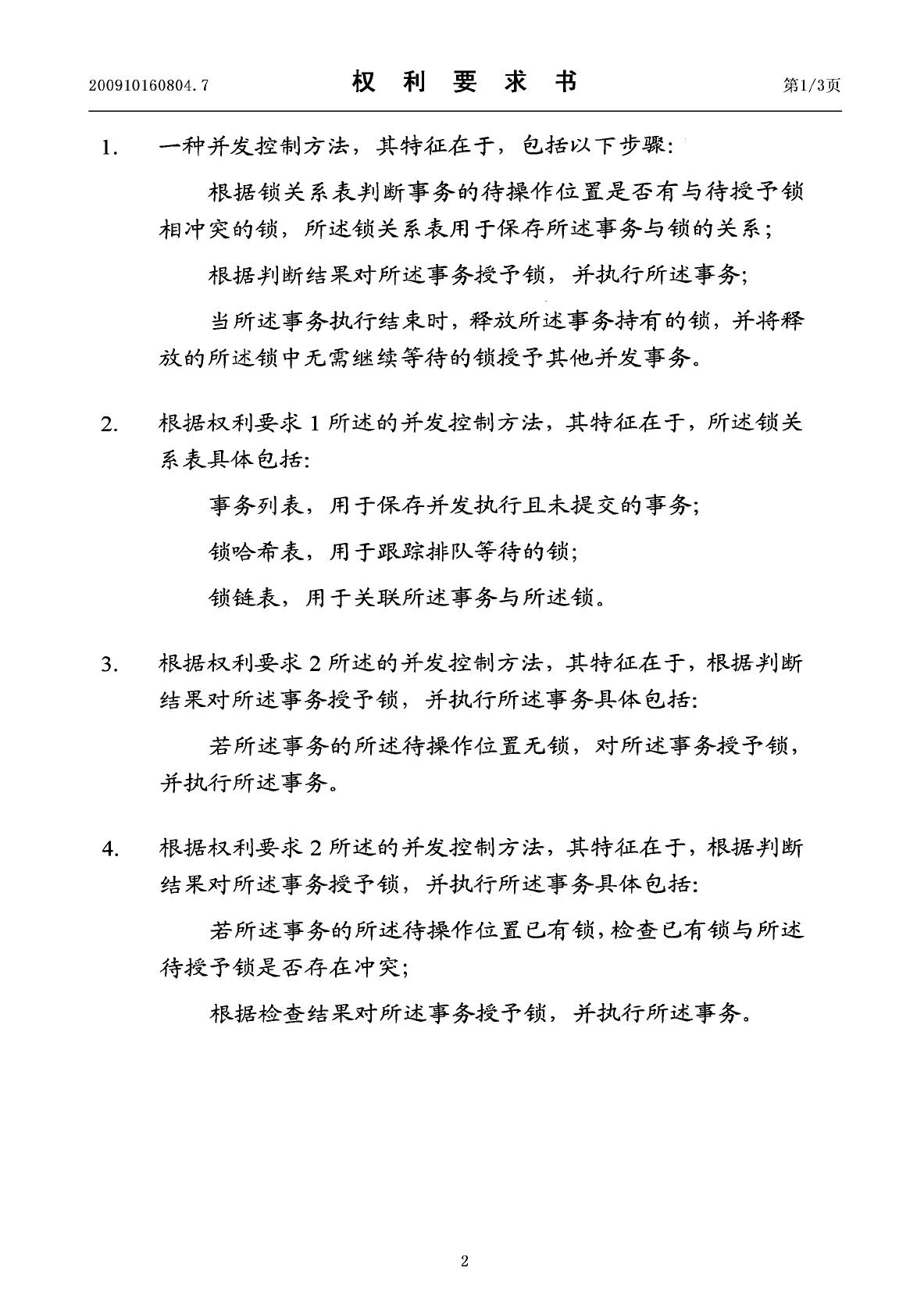 200910160804.7　　权　利　要　求　书　　第1/3页

1.　一种并发控制方法，其特征在于，包括以下步骤:

根据锁关系表判断事务的待操作位置是否有与待授予锁相冲突的锁，所述锁关系表用于保存所述事务与锁的关系；

根据判断结果对所述事务授予锁，并执行所述事务;

当所述事务执行结束时，释放所述事务持有的锁，并将释放的所述锁中无需继续等待的锁授予其他并发事务。

2.　根据权利要求 1 所述的并发控制方法，其特征在于，所述锁关系表具体包括:

事务列表，用于保存并发执行且未提交的事务;

锁哈希表，用于跟踪排队等待的锁;

锁链表，用于关联所述事务与所述锁。

3.　根据权利要求 2 所述的并发控制方法，其特征在于，根据判断结果对所述事务授予锁，并执行所述事务具体包括:

若所述事务的所述待操作位置无锁，对所述事务授予锁，并执行所述事务。

4.　根据权利要求 2 所述的并发控制方法，其特征在于，根据判断结果对所述事务授予锁，并执行所述事务具体包括:

若所述事务的所述待操作位置已有锁，检查已有锁与所述待授予锁是否存在冲突;

根据检查结果对所述事务授予锁，并执行所述事务。

2